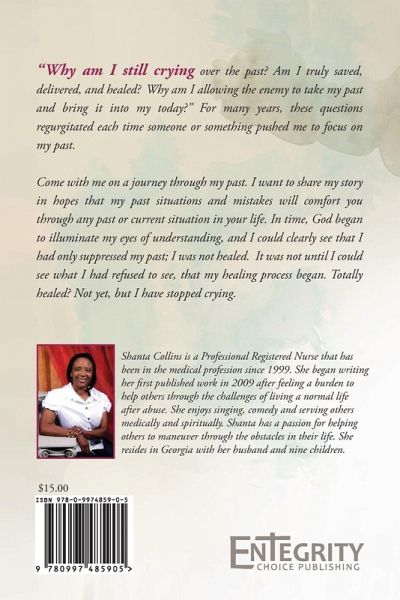 "Why am I still crying over the past? Am I truly saved, delivered, and healed? Why am I allowing the enemy to take my past and bring it into my today?" For many years, these questions regurgitated each time someone or something pushed me to focus on my past.

Come with me on a journey through my past. I want to share my story in hopes that my past situations and mistakes will comfort you through any past or current situation in your life. In time, God began to illuminate my eyes of understanding, and I could clearly see that I had only suppressed my past; I was not healed. It was not until I could see what I had refused to see, that my healing process began. Totally healed? Not yet, but I have stopped crying.

Shanta Collins is a Professional Registered Nurse that has been in the medical profession since 1999. She began writing her first published work in 2009 after feeling a burden to help others through the challenges of living a normal life after abuse. She enjoys singing, comedy and serving others medically and spiritually. Shanta has a passion for helping others to maneuver through the obstacles in their life. She resides in Georgia with her husband and nine children.

$15.00

ISBN 978-0-9974859-0-5

9 780997 485905 >

ENTEGRITY
CHOICE PUBLISHING